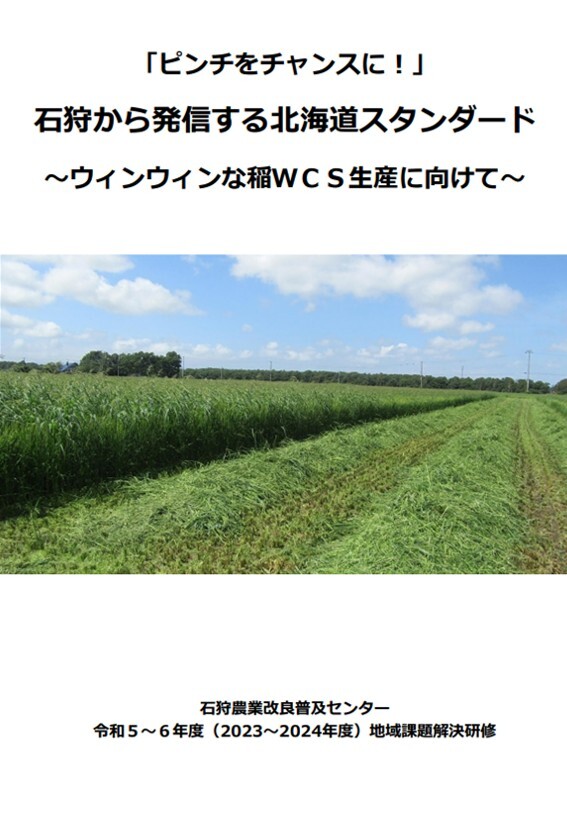 「ピンチをチャンスに！」

石狩から発信する北海道スタンダード

～ウィンウィンな稲ＷＣＳ生産に向けて～

石狩農業改良普及センター

令和５～６年度（2023～2024年度）地域課題解決研修